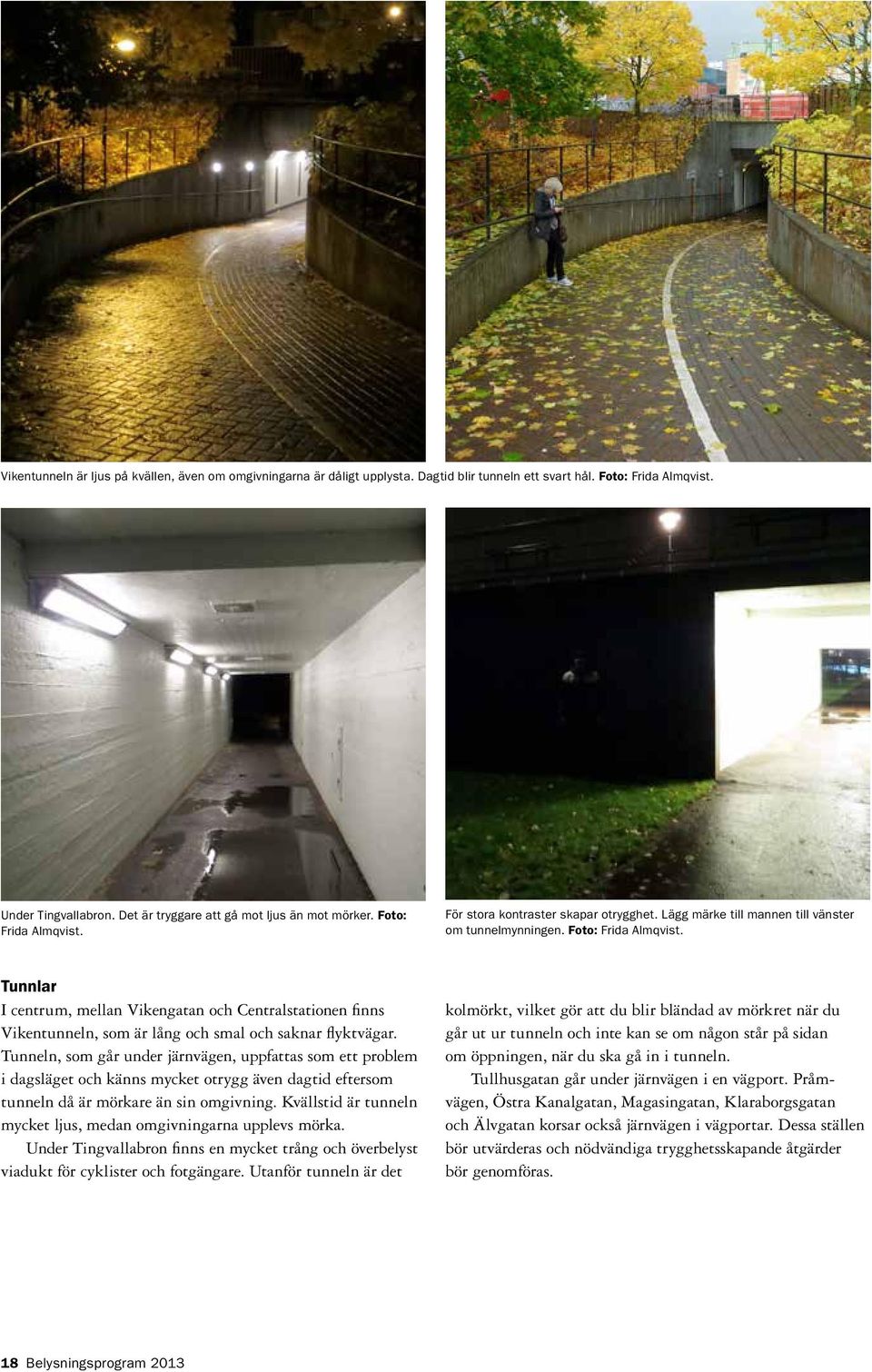 Vikentunneln är ljus på kvällen, även om omgivningarna är dåligt upplysta. Dagtid blir tunneln ett svart hål. Foto: Frida Almqvist.

Under Tingvallabron. Det är tryggare att gå mot ljus än mot mörker. Foto: Frida Almqvist.

För stora kontraster skapar otrygghet. Lägg märke till mannen till vänster om tunnelmynningen. Foto: Frida Almqvist.

Tunnlar

I centrum, mellan Vikengatan och Centralstationen finns Vikentunneln, som är lång och smal och saknar flyktvägar. Tunneln, som går under järnvägen, uppfattas som ett problem i dagsläget och känns mycket otrygg även dagtid eftersom tunneln då är mörkare än sin omgivning. Kvällstid är tunneln mycket ljus, medan omgivningarna upplevs mörka.

Under Tingvallabron finns en mycket trång och överbelyst viadukt för cyklister och fotgängare. Utanför tunneln är det kolmörkt, vilket gör att du blir bländad av mörkret när du går ut ur tunneln och inte kan se om någon står på sidan om öppningen, när du ska gå in i tunneln.

Tullhusgatan går under järnvägen i en vägport. Pråmvägen, Östra Kanalgatan, Magasingatan, Klaraborgsgatan och Älvgatan korsar också järnvägen i vägportar. Dessa ställen bör utvärderas och nödvändiga trygghetsskapande åtgärder bör genomföras.

18 Belysningsprogram 2013